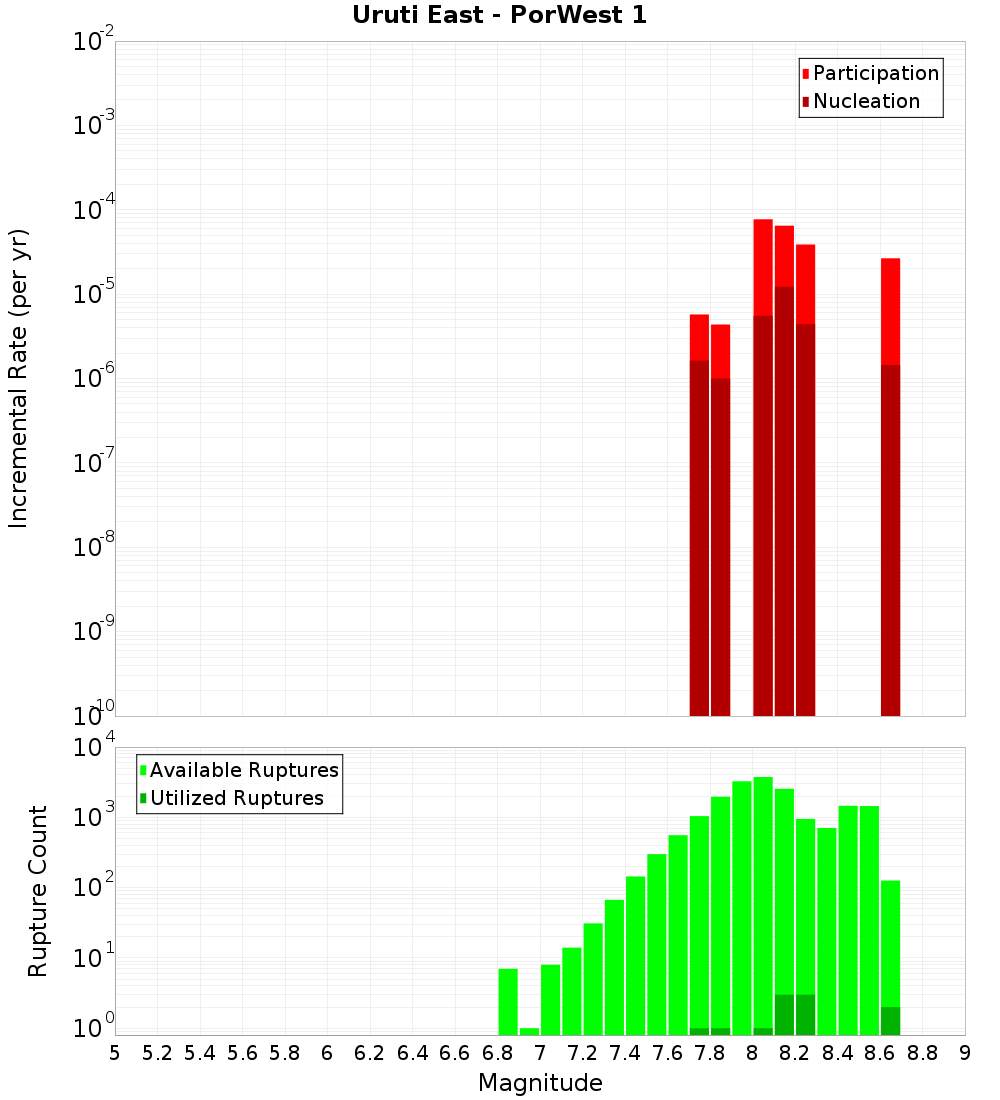 Uruti East - PorWest 1

Participation
Nucleation

Incremental Rate (per yr)

$10^{-2}$
$10^{-3}$
$10^{-4}$
$10^{-5}$
$10^{-6}$
$10^{-7}$
$10^{-8}$
$10^{-9}$
$10^{-10}$

Available Ruptures
Utilized Ruptures

Rupture Count

$10^{4}$
$10^{3}$
$10^{2}$
$10^{1}$
$10^{0}$

5 5.2 5.4 5.6 5.8 6 6.2 6.4 6.6 6.8 7 7.2 7.4 7.6 7.8 8 8.2 8.4 8.6 8.8 9

Magnitude